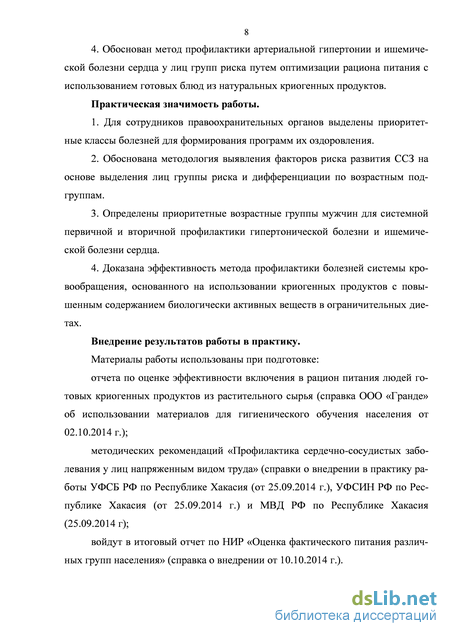 8

4. Обоснован метод профилактики артериальной гипертонии и ишемической болезни сердца у лиц групп риска путем оптимизации рациона питания с использованием готовых блюд из натуральных криогенных продуктов.

Практическая значимость работы.

1. Для сотрудников правоохранительных органов выделены приоритетные классы болезней для формирования программ их оздоровления.

2. Обоснована методология выявления факторов риска развития ССЗ на основе выделения лиц группы риска и дифференциации по возрастным подгруппам.

3. Определены приоритетные возрастные группы мужчин для системной первичной и вторичной профилактики гипертонической болезни и ишемической болезни сердца.

4. Доказана эффективность метода профилактики болезней системы кровообращения, основанного на использовании криогенных продуктов с повышенным содержанием биологически активных веществ в ограничительных диетах.

Внедрение результатов работы в практику.

Материалы работы использованы при подготовке:

отчета по оценке эффективности включения в рацион питания людей готовых криогенных продуктов из растительного сырья (справка ООО «Гранде» об использовании материалов для гигиенического обучения населения от 02.10.2014 г.);

методических рекомендаций «Профилактика сердечно-сосудистых заболевания у лиц напряженным видом труда» (справки о внедрении в практику работы УФСБ РФ по Республике Хакасия (от 25.09.2014 г.), УФСИН РФ по Республике Хакасия (от 25.09.2014 г.) и МВД РФ по Республике Хакасия (25.09.2014 г);

войдут в итоговый отчет по НИР «Оценка фактического питания различных групп населения» (справка о внедрении от 10.10.2014 г.).

dsLib.net
библиотека диссертаций